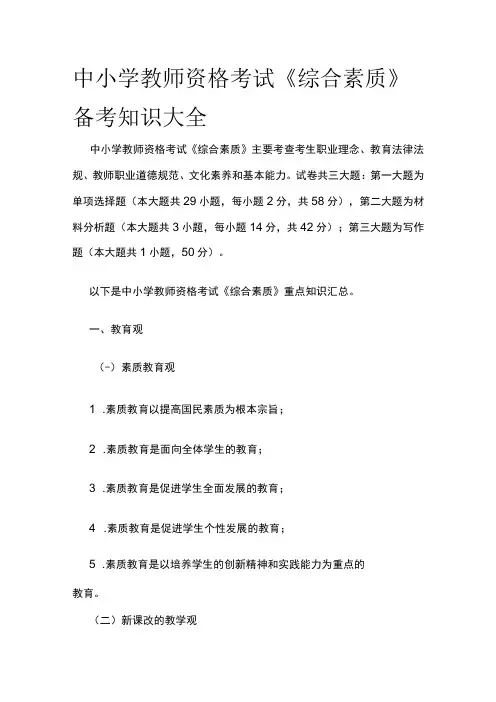 中小学教师资格考试《综合素质》备考知识大全

中小学教师资格考试《综合素质》主要考查考生职业理念、教育法律法规、教师职业道德规范、文化素养和基本能力。试卷共三大题：第一大题为单项选择题（本大题共 29 小题，每小题 2 分，共 58 分），第二大题为材料分析题（本大题共 3 小题，每小题 14 分，共 42 分）；第三大题为写作题（本大题共 1 小题，50 分）。

以下是中小学教师资格考试《综合素质》重点知识汇总。

一、教育观

（一）素质教育观

1 .素质教育以提高国民素质为根本宗旨；

2 .素质教育是面向全体学生的教育；

3 .素质教育是促进学生全面发展的教育；

4 .素质教育是促进学生个性发展的教育；

5 .素质教育是以培养学生的创新精神和实践能力为重点的教育。

（二）新课改的教学观